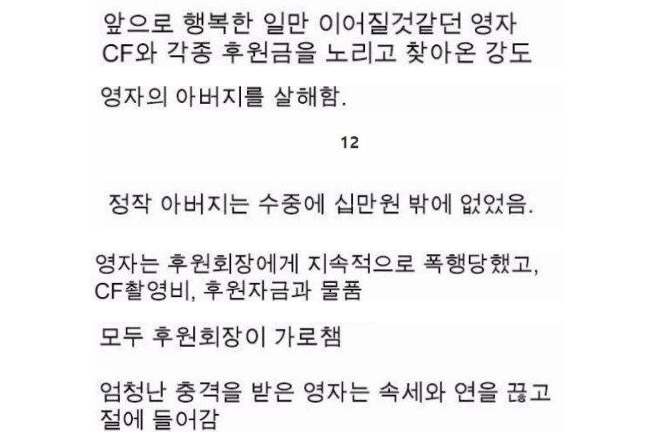 앞으로 행복한 일만 이어질것같던 영자
CF와 각종 후원금을 노리고 찾아온 강도

영자의 아버지를 살해함.

12

정작 아버지는 수중에 십만원 밖에 없었음.

영자는 후원회장에게 지속적으로 폭행당했고,
CF촬영비, 후원자금과 물품

모두 후원회장이 가로챔

엄청난 충격을 받은 영자는 속세와 연을 끊고
절에 들어감